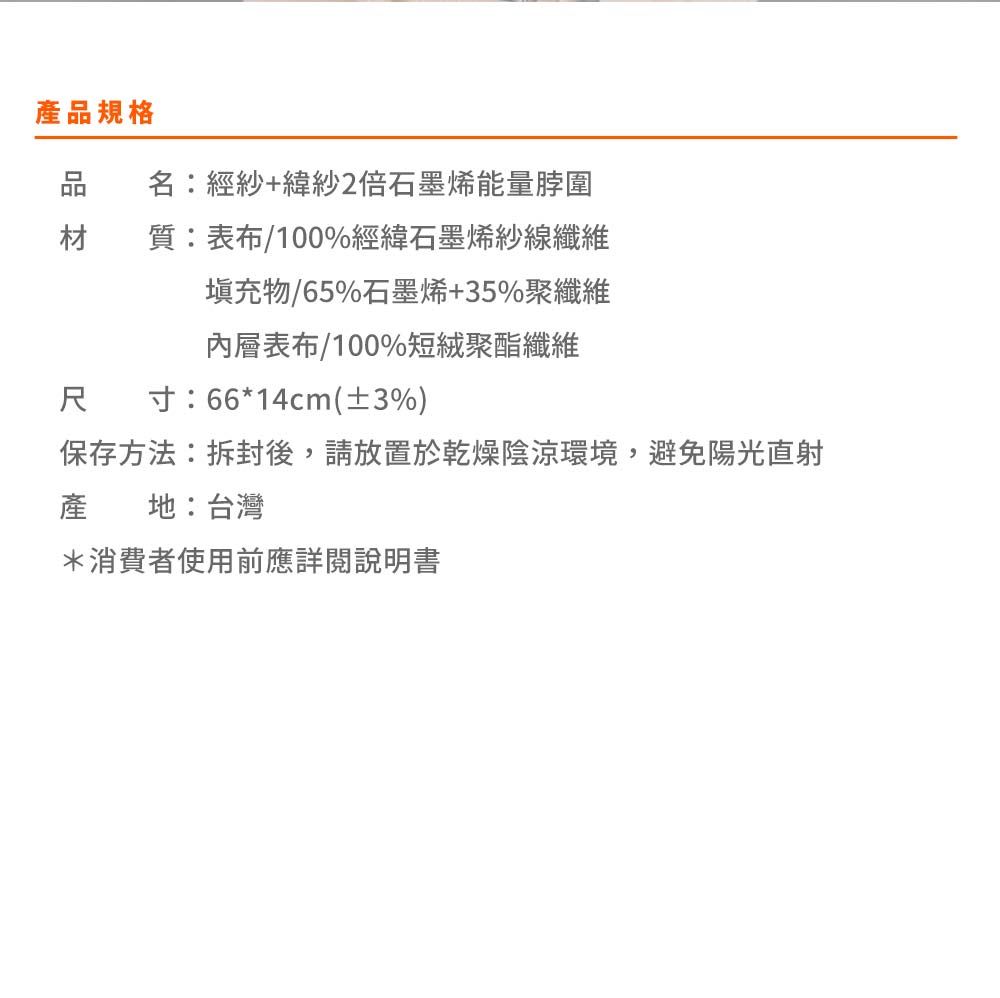 產品規格

品　　名：經紗+緯紗2倍石墨烯能量脖圍

材　　質：表布/100%經緯石墨烯紗線纖維
填充物/65%石墨烯+35%聚纖維
內層表布/100%短絨聚酯纖維

尺　　寸：66*14cm(±3%)

保存方法：拆封後，請放置於乾燥陰涼環境，避免陽光直射

產　　地：台灣

＊消費者使用前應詳閱說明書